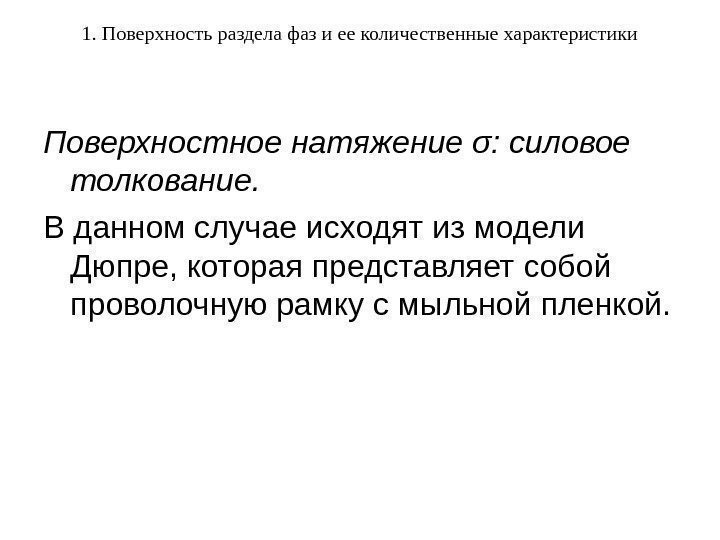 1. Поверхность раздела фаз и ее количественные характеристики

Поверхностное натяжение σ: силовое толкование.

В данном случае исходят из модели Дюпре, которая представляет собой проволочную рамку с мыльной пленкой.